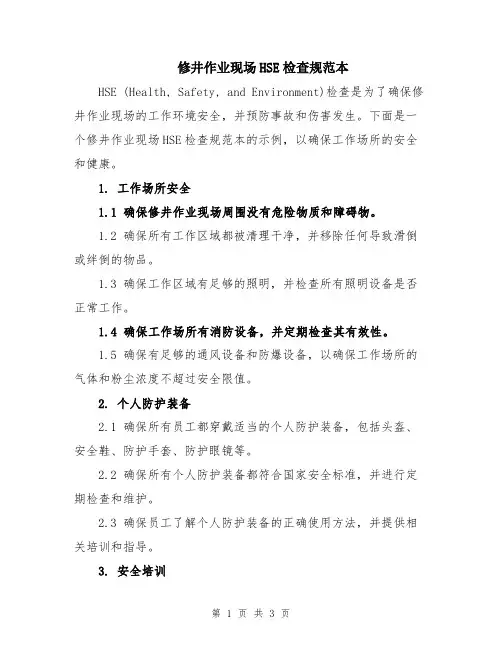 修井作业现场HSE检查规范本

HSE (Health, Safety, and Environment)检查是为了确保修井作业现场的工作环境安全，并预防事故和伤害发生。下面是一个修井作业现场HSE检查规范本的示例，以确保工作场所的安全和健康。

1. 工作场所安全

1.1 确保修井作业现场周围没有危险物质和障碍物。

1.2 确保所有工作区域都被清理干净，并移除任何导致滑倒或绊倒的物品。

1.3 确保工作区域有足够的照明，并检查所有照明设备是否正常工作。

1.4 确保工作场所有消防设备，并定期检查其有效性。

1.5 确保有足够的通风设备和防爆设备，以确保工作场所的气体和粉尘浓度不超过安全限值。

2. 个人防护装备

2.1 确保所有员工都穿戴适当的个人防护装备，包括头盔、安全鞋、防护手套、防护眼镜等。

2.2 确保所有个人防护装备都符合国家安全标准，并进行定期检查和维护。

2.3 确保员工了解个人防护装备的正确使用方法，并提供相关培训和指导。

3. 安全培训

第 1 页 共 3 页